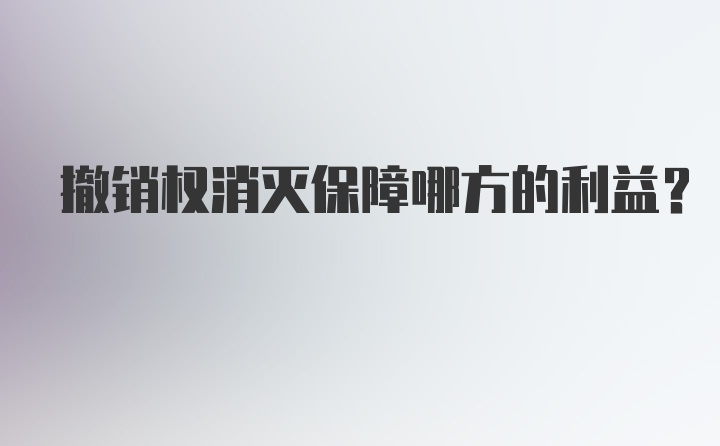 撤销权消灭保障哪方的利益？